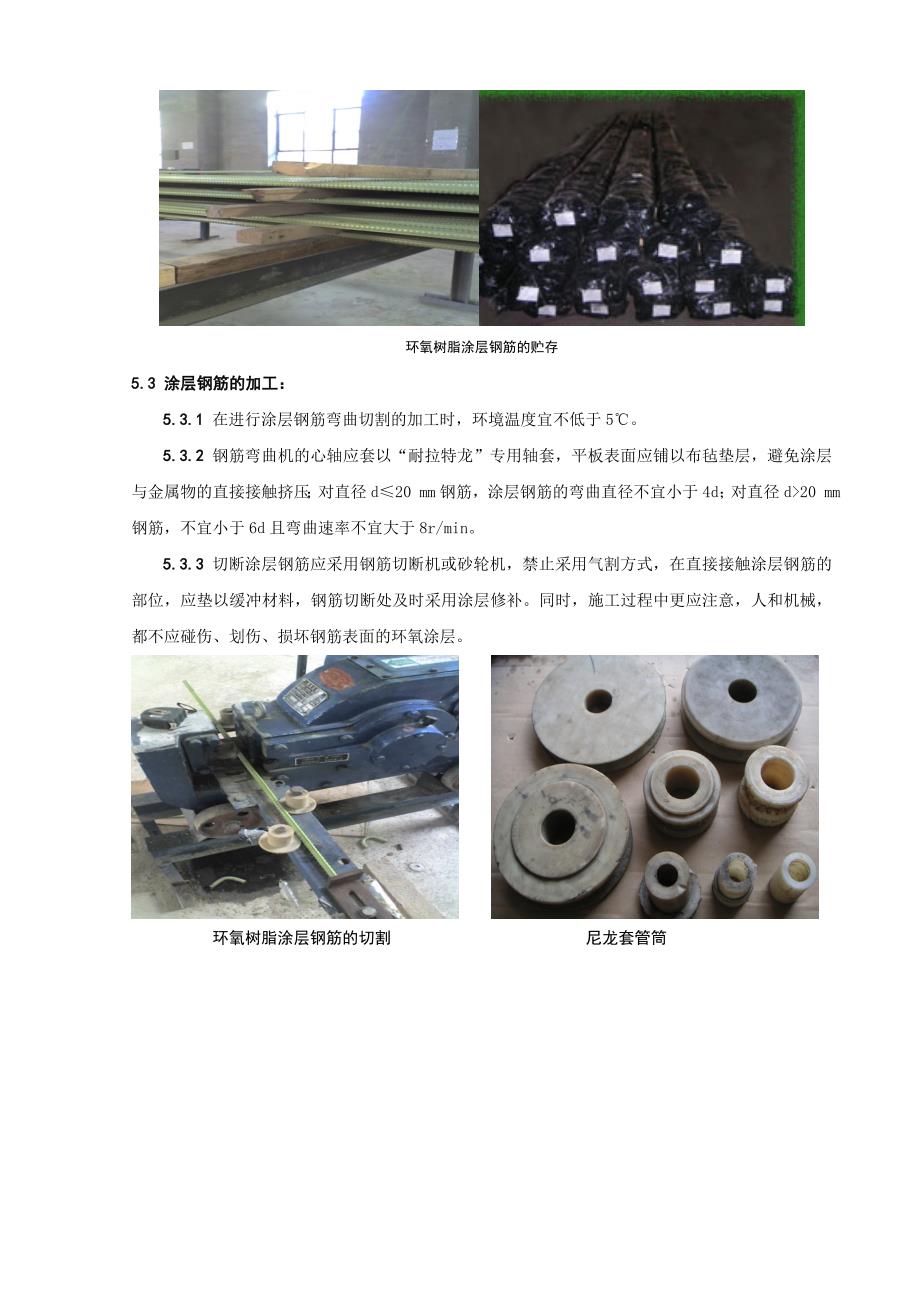 环氧树脂涂层钢筋的贮存

5.3 涂层钢筋的加工：

5.3.1 在进行涂层钢筋弯曲切割的加工时，环境温度宜不低于 5℃。

5.3.2 钢筋弯曲机的心轴应套以“耐拉特龙”专用轴套，平板表面应铺以布毡垫层，避免涂层与金属物的直接接触挤压；对直径 d≤20 mm 钢筋，涂层钢筋的弯曲直径不宜小于 4d；对直径 d>20 mm 钢筋，不宜小于 6d 且弯曲速率不宜大于 8r/min。

5.3.3 切断涂层钢筋应采用钢筋切断机或砂轮机，禁止采用气割方式，在直接接触涂层钢筋的部位，应垫以缓冲材料，钢筋切断处及时采用涂层修补。同时，施工过程中更应注意，人和机械，都不应碰伤、划伤、损坏钢筋表面的环氧涂层。

环氧树脂涂层钢筋的切割

尼龙套管筒